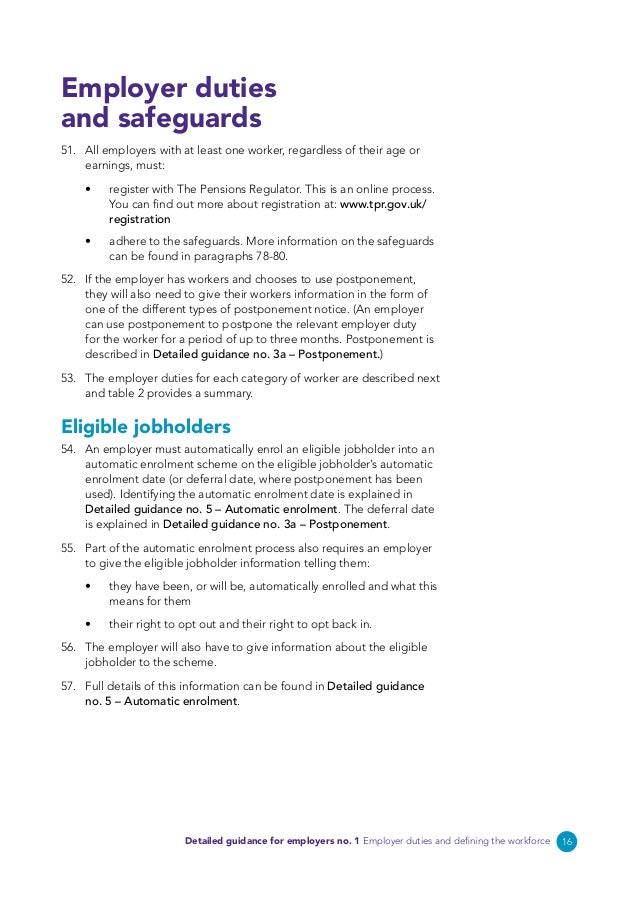 Employer duties and safeguards

51. All employers with at least one worker, regardless of their age or earnings, must:

• register with The Pensions Regulator. This is an online process. You can find out more about registration at: www.tpr.gov.uk/registration

• adhere to the safeguards. More information on the safeguards can be found in paragraphs 78-80.

52. If the employer has workers and chooses to use postponement, they will also need to give their workers information in the form of one of the different types of postponement notice. (An employer can use postponement to postpone the relevant employer duty for the worker for a period of up to three months. Postponement is described in Detailed guidance no. 3a – Postponement.)

53. The employer duties for each category of worker are described next and table 2 provides a summary.

Eligible jobholders

54. An employer must automatically enrol an eligible jobholder into an automatic enrolment scheme on the eligible jobholder's automatic enrolment date (or deferral date, where postponement has been used). Identifying the automatic enrolment date is explained in Detailed guidance no. 5 – Automatic enrolment. The deferral date is explained in Detailed guidance no. 3a – Postponement.

55. Part of the automatic enrolment process also requires an employer to give the eligible jobholder information telling them:

• they have been, or will be, automatically enrolled and what this means for them

• their right to opt out and their right to opt back in.

56. The employer will also have to give information about the eligible jobholder to the scheme.

57. Full details of this information can be found in Detailed guidance no. 5 – Automatic enrolment.

Detailed guidance for employers no. 1 Employer duties and defining the workforce 16